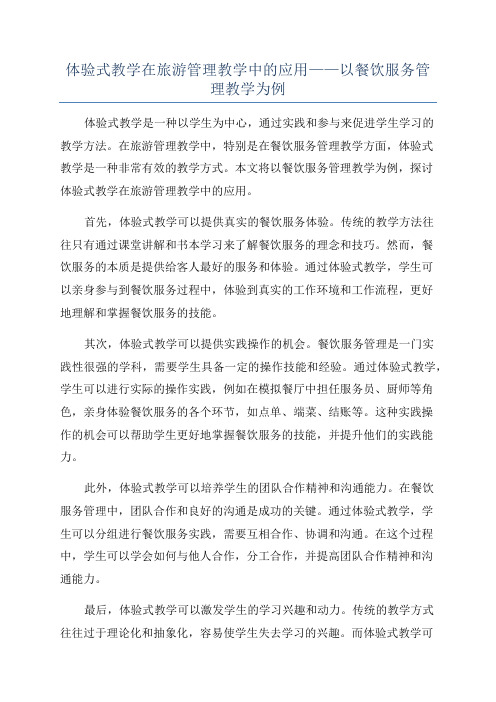 体验式教学在旅游管理教学中的应用——以餐饮服务管理教学为例

体验式教学是一种以学生为中心，通过实践和参与来促进学生学习的教学方法。在旅游管理教学中，特别是在餐饮服务管理教学方面，体验式教学是一种非常有效的教学方式。本文将以餐饮服务管理教学为例，探讨体验式教学在旅游管理教学中的应用。

首先，体验式教学可以提供真实的餐饮服务体验。传统的教学方法往往只有通过课堂讲解和书本学习来了解餐饮服务的理念和技巧。然而，餐饮服务的本质是提供给客人最好的服务和体验。通过体验式教学，学生可以亲身参与到餐饮服务过程中，体验到真实的工作环境和工作流程，更好地理解和掌握餐饮服务的技能。

其次，体验式教学可以提供实践操作的机会。餐饮服务管理是一门实践性很强的学科，需要学生具备一定的操作技能和经验。通过体验式教学，学生可以进行实际的操作实践，例如在模拟餐厅中担任服务员、厨师等角色，亲身体验餐饮服务的各个环节，如点单、端菜、结账等。这种实践操作的机会可以帮助学生更好地掌握餐饮服务的技能，并提升他们的实践能力。

此外，体验式教学可以培养学生的团队合作精神和沟通能力。在餐饮服务管理中，团队合作和良好的沟通是成功的关键。通过体验式教学，学生可以分组进行餐饮服务实践，需要互相合作、协调和沟通。在这个过程中，学生可以学会如何与他人合作，分工合作，并提高团队合作精神和沟通能力。

最后，体验式教学可以激发学生的学习兴趣和动力。传统的教学方式往往过于理论化和抽象化，容易使学生失去学习的兴趣。而体验式教学可